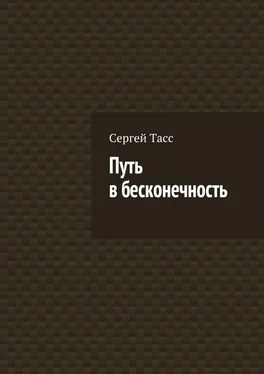 Сергей Тасс

Путь
в бесконечность